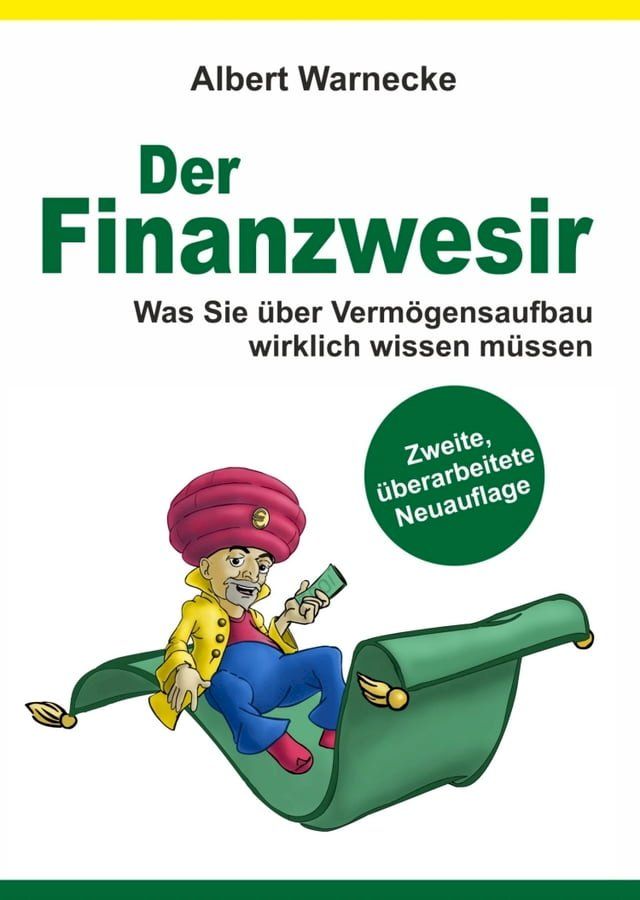 Albert Warnecke

Der Finanzwesir

Was Sie über Vermögensaufbau wirklich wissen müssen

Zweite, überarbeitete Neuauflage